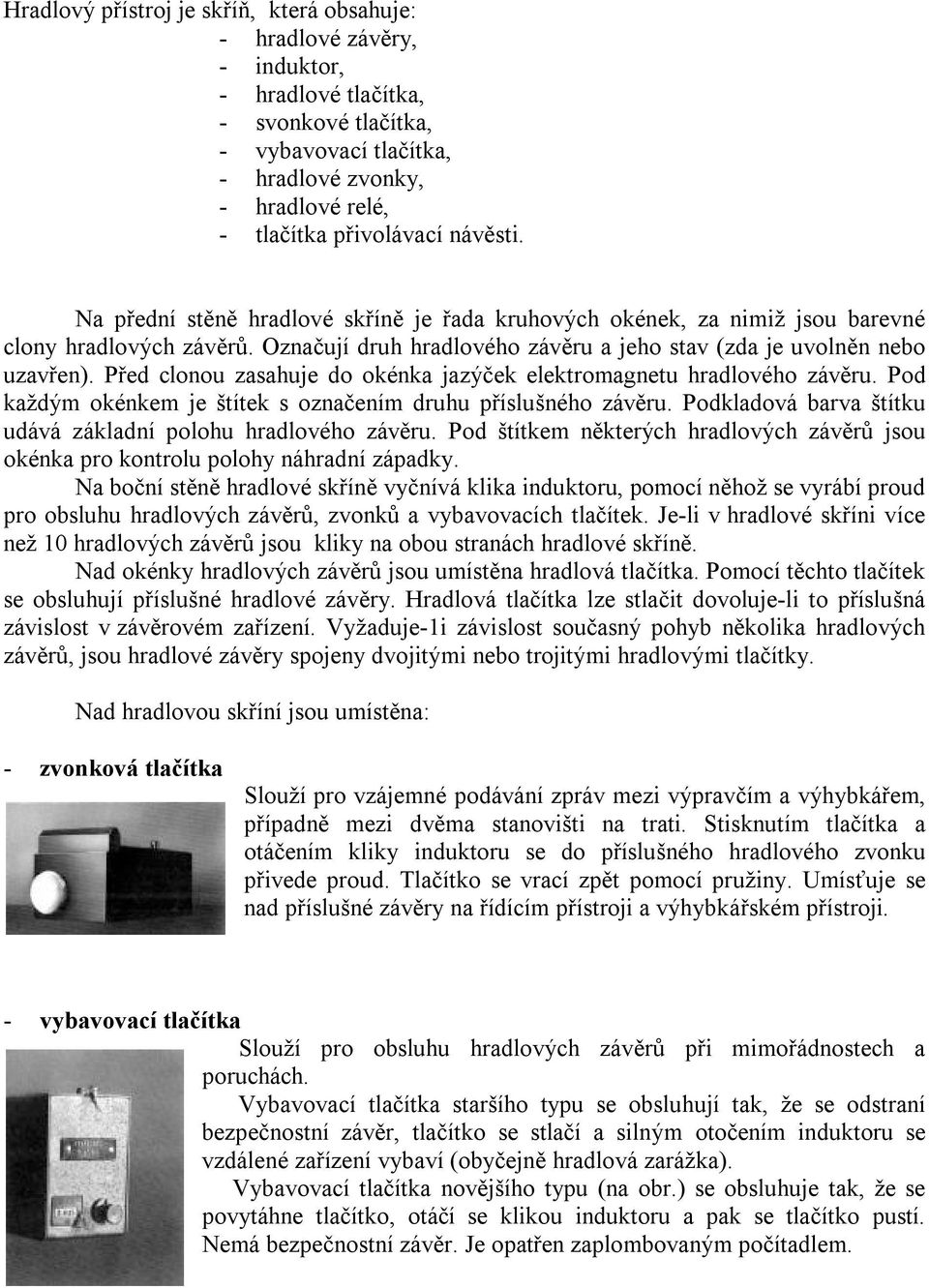 Hradlový přístroj je skříň, která obsahuje:
- hradlové závěry,
- induktor,
- hradlové tlačítka,
- svonkové tlačítka,
- vybavovací tlačítka,
- hradlové zvonky,
- hradlové relé,
- tlačítka přivolávací návěsti.

Na přední stěně hradlové skříně je řada kruhových okének, za nimiž jsou barevné clony hradlových závěrů. Označují druh hradlového závěru a jeho stav (zda je uvolněn nebo uzavřen). Před clonou zasahuje do okénka jazýček elektromagnetu hradlového závěru. Pod každým okénkem je štítek s označením druhu příslušného závěru. Podkladová barva štítku udává základní polohu hradlového závěru. Pod štítkem některých hradlových závěrů jsou okénka pro kontrolu polohy náhradní západky.

Na boční stěně hradlové skříně vyčnívá klika induktoru, pomocí něhož se vyrábí proud pro obsluhu hradlových závěrů, zvonků a vybavovacích tlačítek. Je-li v hradlové skříni více než 10 hradlových závěrů jsou kliky na obou stranách hradlové skříně.

Nad okénky hradlových závěrů jsou umístěna hradlová tlačítka. Pomocí těchto tlačítek se obsluhují příslušné hradlové závěry. Hradlová tlačítka lze stlačit dovoluje-li to příslušná závislost v závěrovém zařízení. Vyžaduje-1i závislost současný pohyb několika hradlových závěrů, jsou hradlové závěry spojeny dvojitými nebo trojitými hradlovými tlačítky.

Nad hradlovou skříní jsou umístěna:

- zvonková tlačítka

Slouží pro vzájemné podávání zpráv mezi výpravčím a výhybkářem, případně mezi dvěma stanovišti na trati. Stisknutím tlačítka a otáčením kliky induktoru se do příslušného hradlového zvonku přivede proud. Tlačítko se vrací zpět pomocí pružiny. Umísťuje se nad příslušné závěry na řídícím přístroji a výhybkářském přístroji.

- vybavovací tlačítka

Slouží pro obsluhu hradlových závěrů při mimořádnostech a poruchách.

Vybavovací tlačítka staršího typu se obsluhují tak, že se odstraní bezpečnostní závěr, tlačítko se stlačí a silným otočením induktoru se vzdálené zařízení vybaví (obyčejně hradlová zarážka).

Vybavovací tlačítka novějšího typu (na obr.) se obsluhuje tak, že se povytáhne tlačítko, otáčí se klikou induktoru a pak se tlačítko pustí. Nemá bezpečnostní závěr. Je opatřen zaplombovaným počítadlem.